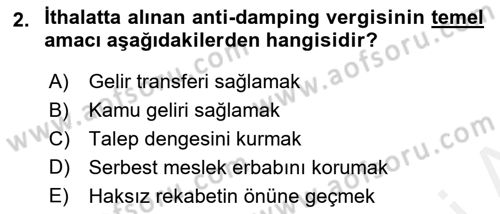 2. İthalatta alınan anti-damping vergisinin temel amacı aşağıdakilerden hangisidir?

A) Gelir transferi sağlamak
B) Kamu geliri sağlamak
C) Talep dengesini kurmak
D) Serbest meslek erbabını korumak
E) Haksız rekabetin önüne geçmek

www.aofsoru.com